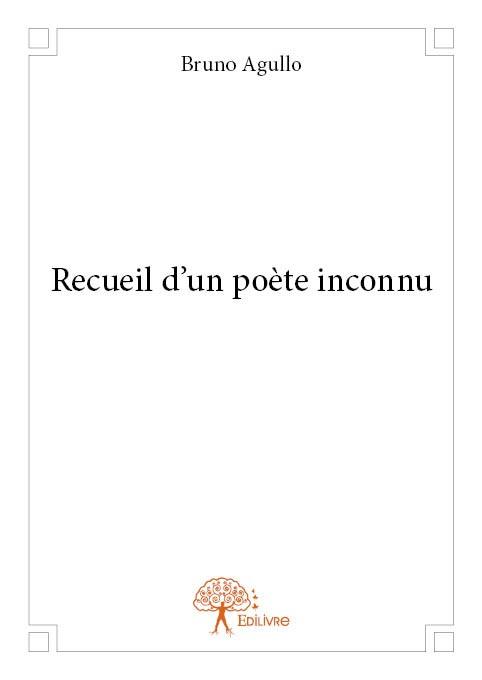 Bruno Agullo

Recueil d'un poète inconnu

Edilivre